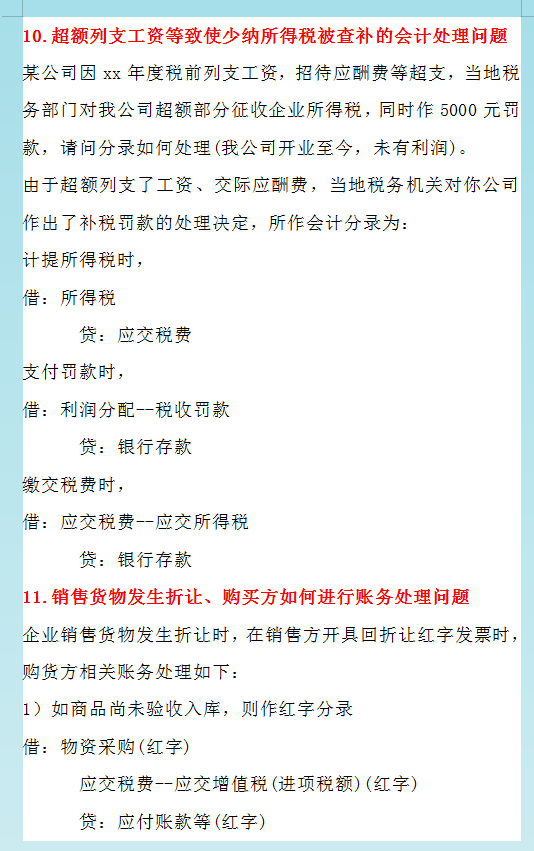 10.超额列支工资等致使少纳所得税被查补的会计处理问题

某公司因 xx 年度税前列支工资，招待应酬费等超支，当地税务部门对我公司超额部分征收企业所得税，同时作 5000 元罚款，请问分录如何处理(我公司开业至今，未有利润)。

由于超额列支了工资、交际应酬费，当地税务机关对你公司作出了补税罚款的处理决定，所作会计分录为：

计提所得税时，

借：所得税

贷：应交税费

支付罚款时，

借：利润分配--税收罚款

贷：银行存款

缴交税费时，

借：应交税费--应交所得税

贷：银行存款

11.销售货物发生折让、购买方如何进行账务处理问题

企业销售货物发生折让时，在销售方开具回折让红字发票时，购货方相关账务处理如下：

1）如商品尚未验收入库，则作红字分录

借：物资采购(红字)

应交税费--应交增值税(进项税额)(红字)

贷：应付账款等(红字)